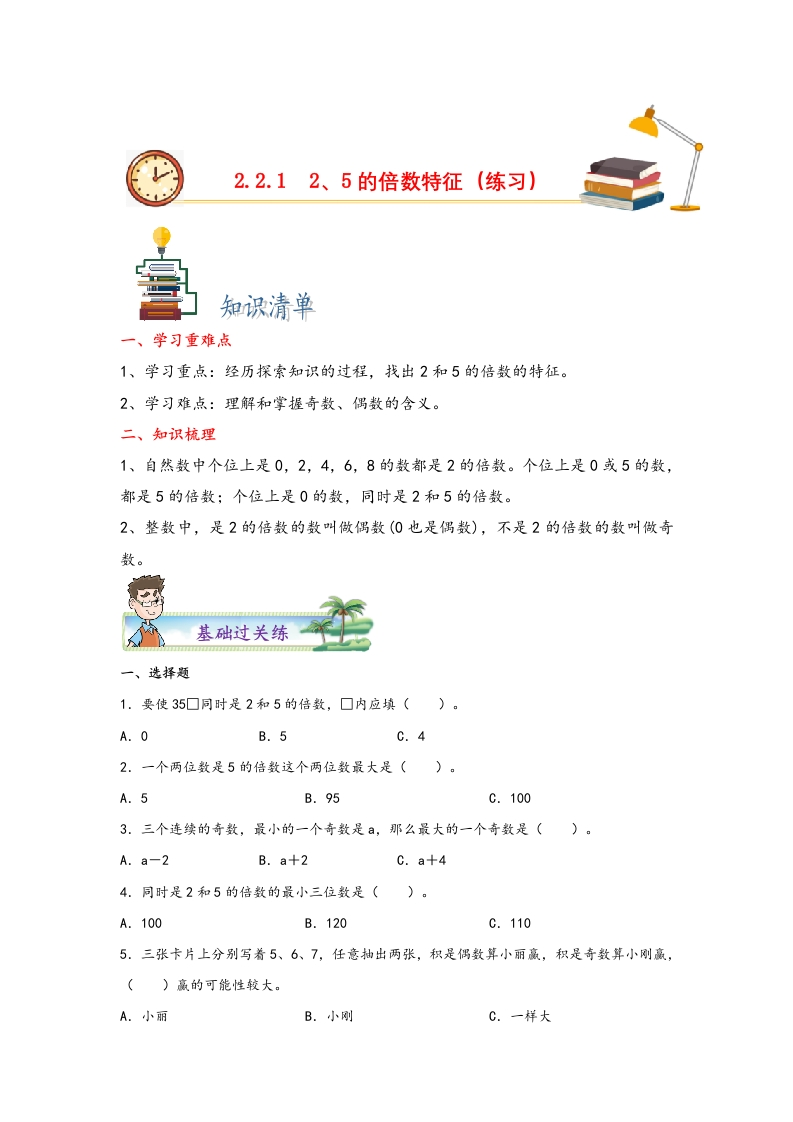 2.2.1　2、5的倍数特征（练习）

知识清单

一、学习重难点

1、学习重点：经历探索知识的过程，找出2和5的倍数的特征。

2、学习难点：理解和掌握奇数、偶数的含义。

二、知识梳理

1、自然数中个位上是0，2，4，6，8的数都是2的倍数。个位上是0或5的数，都是5的倍数；个位上是0的数，同时是2和5的倍数。

2、整数中，是2的倍数的数叫做偶数(0也是偶数)，不是2的倍数的数叫做奇数。

基础过关练

一、选择题

1．要使35□同时是2和5的倍数，□内应填（　　）。

A．0　　B．5　　C．4

2．一个两位数是5的倍数这个两位数最大是（　　）。

A．5　　B．95　　C．100

3．三个连续的奇数，最小的一个奇数是a，那么最大的一个奇数是（　　）。

A．a－2　　B．a＋2　　C．a＋4

4．同时是2和5的倍数的最小三位数是（　　）。

A．100　　B．120　　C．110

5．三张卡片上分别写着5、6、7，任意抽出两张，积是偶数算小丽赢，积是奇数算小刚赢，（　　）赢的可能性较大。

A．小丽　　B．小刚　　C．一样大